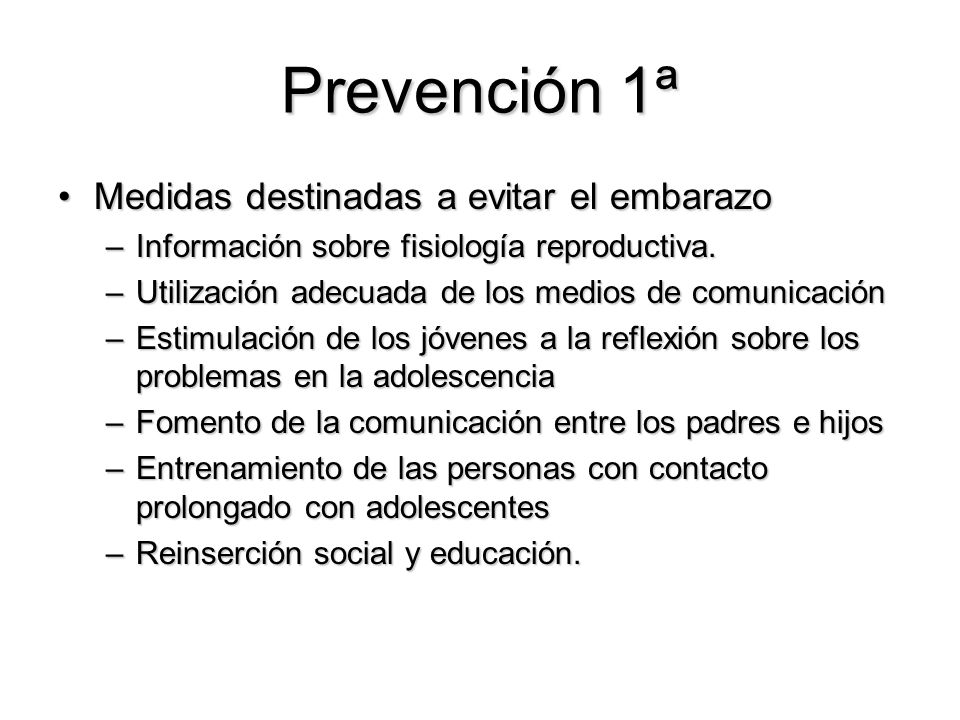 Prevención 1ª

• Medidas destinadas a evitar el embarazo
– Información sobre fisiología reproductiva.
– Utilización adecuada de los medios de comunicación
– Estimulación de los jóvenes a la reflexión sobre los problemas en la adolescencia
– Fomento de la comunicación entre los padres e hijos
– Entrenamiento de las personas con contacto prolongado con adolescentes
– Reinserción social y educación.